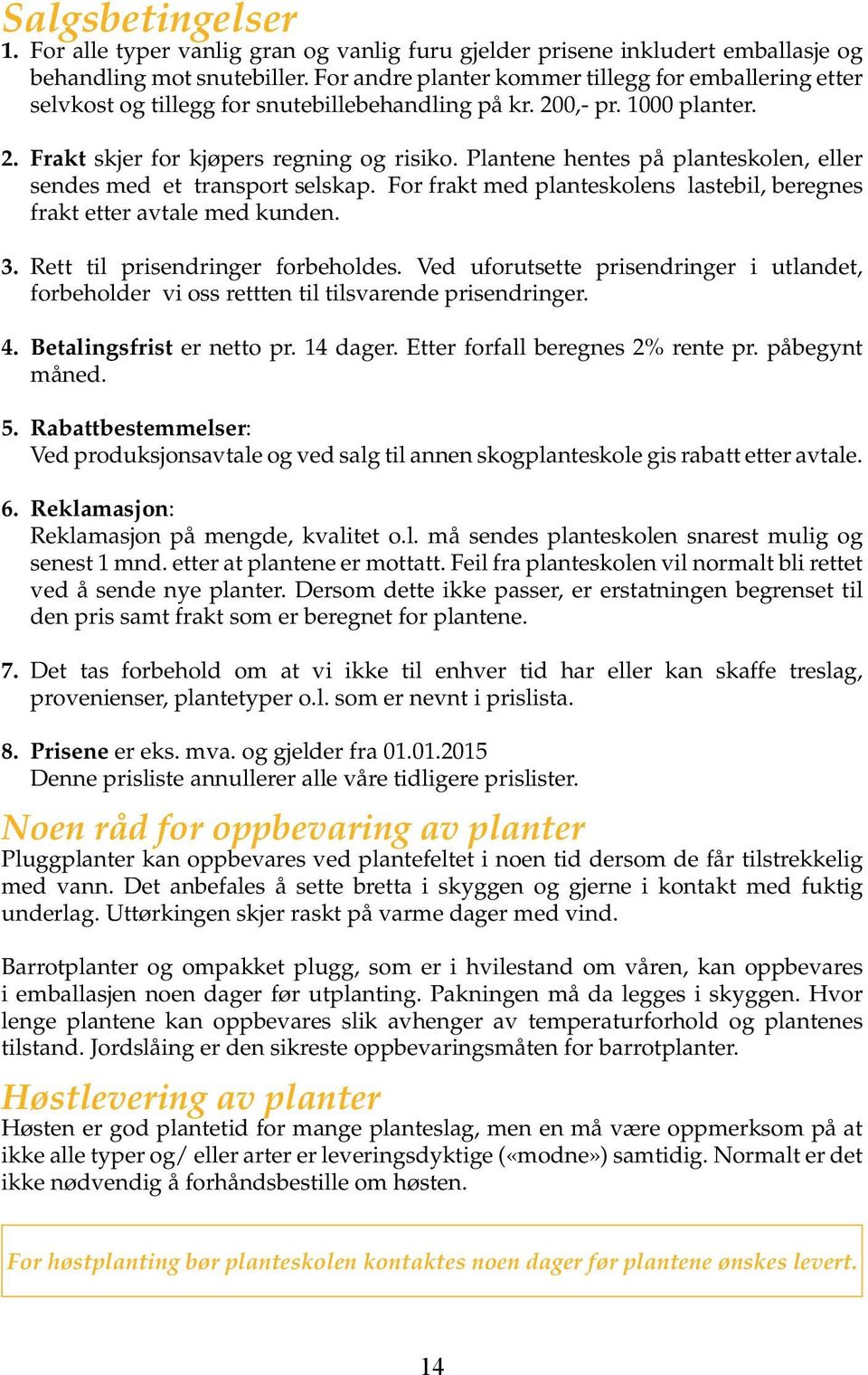 Salgsbetingelser
1. For alle typer vanlig gran og vanlig furu gjelder prisene inkludert emballasje og behandling mot snutebiller. For andre planter kommer tillegg for emballering etter selvkost og tillegg for snutebillebehandling på kr. 200,- pr. 1000 planter.

2. Frakt skjer for kjøpers regning og risiko. Plantene hentes på planteskolen, eller sendes med et transport selskap. For frakt med planteskolens lastebil, beregnes frakt etter avtale med kunden.

3. Rett til prisendringer forbeholdes. Ved uforutsette prisendringer i utlandet, forbeholder vi oss rettten til tilsvarende prisendringer.

4. Betalingsfrist er netto pr. 14 dager. Etter forfall beregnes 2% rente pr. påbegynt måned.

5. Rabattbestemmelser:
Ved produksjonsavtale og ved salg til annen skogplanteskole gis rabatt etter avtale.

6. Reklamasjon:
Reklamasjon på mengde, kvalitet o.l. må sendes planteskolen snarest mulig og senest 1 mnd. etter at plantene er mottatt. Feil fra planteskolen vil normalt bli rettet ved å sende nye planter. Dersom dette ikke passer, er erstatningen begrenset til den pris samt frakt som er beregnet for plantene.

7. Det tas forbehold om at vi ikke til enhver tid har eller kan skaffe treslag, provenienser, plantetyper o.l. som er nevnt i prislista.

8. Prisene er eks. mva. og gjelder fra 01.01.2015
Denne prisliste annullerer alle våre tidligere prislister.

Noen råd for oppbevaring av planter
Pluggplanter kan oppbevares ved plantefeltet i noen tid dersom de får tilstrekkelig med vann. Det anbefales å sette bretta i skyggen og gjerne i kontakt med fuktig underlag. Uttørkingen skjer raskt på varme dager med vind.

Barrotplanter og ompakket plugg, som er i hvilestand om våren, kan oppbevares i emballasjen noen dager før utplanting. Pakningen må da legges i skyggen. Hvor lenge plantene kan oppbevares slik avhenger av temperaturforhold og plantenes tilstand. Jordslåing er den sikreste oppbevaringsmåten for barrotplanter.

Høstlevering av planter
Høsten er god plantetid for mange planteslag, men en må være oppmerksom på at ikke alle typer og/ eller arter er leveringsdyktige («modne») samtidig. Normalt er det ikke nødvendig å forhåndsbestille om høsten.

For høstplanting bør planteskolen kontaktes noen dager før plantene ønskes levert.

14